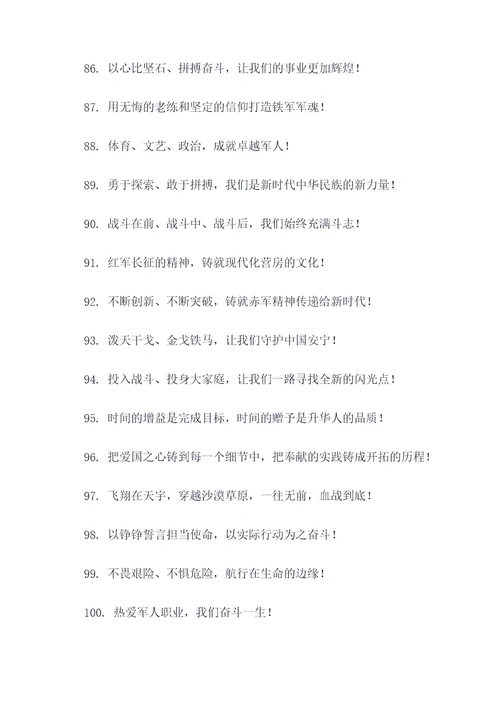 86. 以心比坚石、拼搏奋斗，让我们的事业更加辉煌！

87. 用无悔的老练和坚定的信仰打造铁军军魂！

88. 体育、文艺、政治，成就卓越军人！

89. 勇于探索、敢于拼搏，我们是新时代中华民族的新力量！

90. 战斗在前、战斗中、战斗后，我们始终充满斗志！

91. 红军长征的精神，铸就现代化营房的文化！

92. 不断创新、不断突破，铸就赤军精神传递给新时代！

93. 泼天干戈、金戈铁马，让我们守护中国安宁！

94. 投入战斗、投身大家庭，让我们一路寻找全新的闪光点！

95. 时间的增益是完成目标，时间的赠予是升华人的品质！

96. 把爱国之心铸到每一个细节中，把奉献的实践铸成开拓的历程！

97. 飞翔在天宇，穿越沙漠草原，一往无前，血战到底！

98. 以铮铮誓言担当使命，以实际行动为之奋斗！

99. 不畏艰险、不惧危险，航行在生命的边缘！

100. 热爱军人职业，我们奋斗一生！